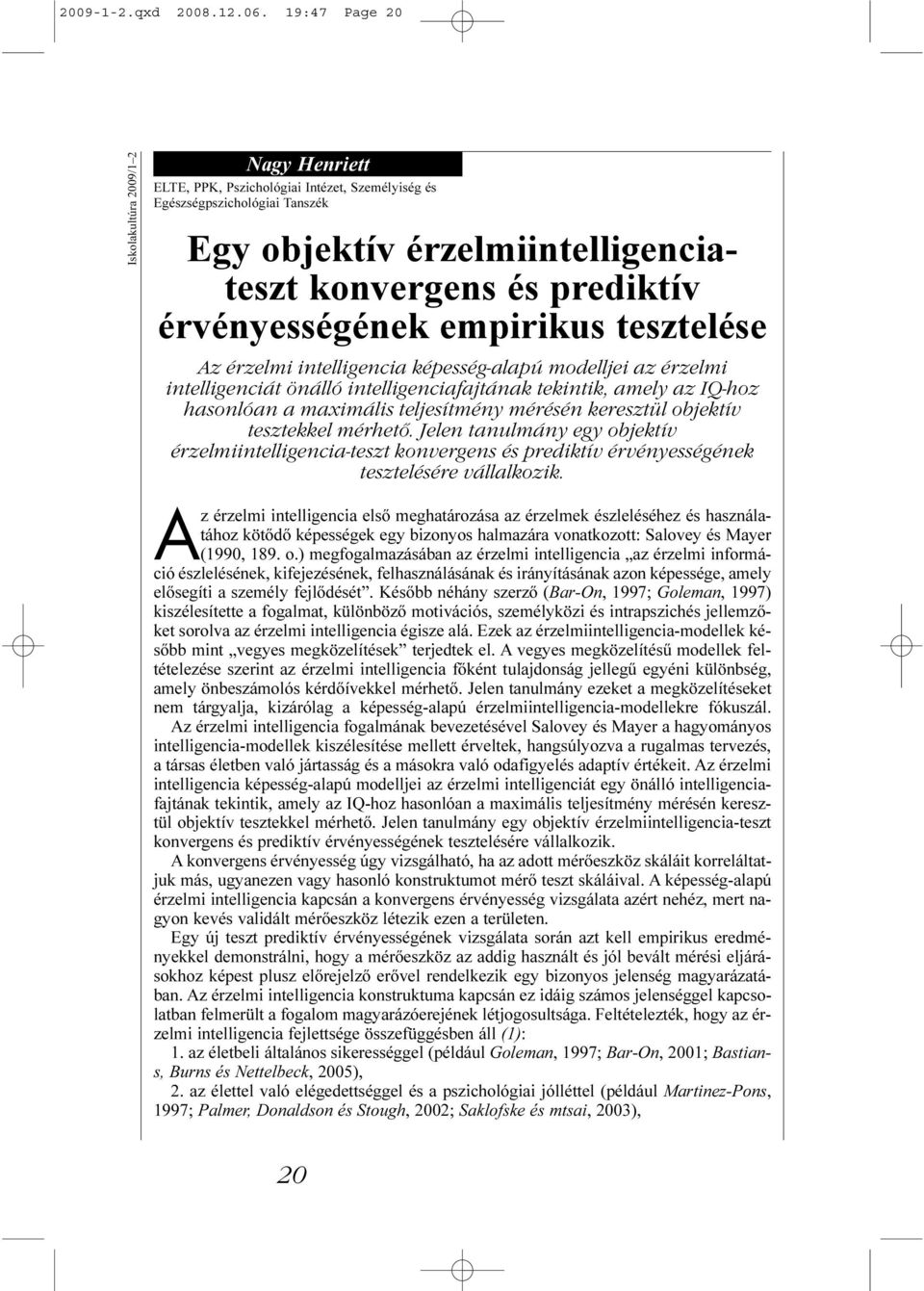 2009-1-2.qxd 2008.12.06. 19:47 Page 20

Iskolakultúra 2009/1–2

Nagy Henriett
ELTE, PPK, Pszichológiai Intézet, Személyiség és Egészségpszichológiai Tanszék

Egy objektív érzelmiintelligencia-teszt konvergens és prediktív érvényességének empirikus tesztelése

Az érzelmi intelligencia képesség-alapú modelljei az érzelmi intelligenciát önálló intelligenciafajtának tekintik, amely az IQ-hoz hasonlóan a maximális teljesítmény mérésén keresztül objektív tesztekkel mérhető. Jelen tanulmány egy objektív érzelmiintelligencia-teszt konvergens és prediktív érvényességének tesztelésére vállalkozik.

Az érzelmi intelligencia első meghatározása az érzelmek észleléséhez és használatához kötődő képességek egy bizonyos halmazára vonatkozott: Salovey és Mayer (1990, 189. o.) megfogalmazásában az érzelmi intelligencia „az érzelmi információ észlelésének, kifejezésének, felhasználásának és irányításának azon képessége, amely elősegíti a személy fejlődését”. Később néhány szerző (Bar-On, 1997; Goleman, 1997) kiszélesítette a fogalmat, különböző motivációs, személyközi és intrapszichés jellemzőket sorolva az érzelmi intelligencia égisze alá. Ezek az érzelmiintelligencia-modellek később mint „vegyes megközelítések” terjedtek el. A vegyes megközelítésű modellek feltételezése szerint az érzelmi intelligencia főként tulajdonság jellegű egyéni különbség, amely önbeszámolós kérdőívekkel mérhető. Jelen tanulmány ezeket a megközelítéseket nem tárgyalja, kizárólag a képesség-alapú érzelmiintelligencia-modellekre fókuszál.

Az érzelmi intelligencia fogalmának bevezetésével Salovey és Mayer a hagyományos intelligencia-modellek kiszélesítése mellett érveltek, hangsúlyozva a rugalmas tervezés, a társas életben való jártasság és a másokra való odafigyelés adaptív értékeit. Az érzelmi intelligencia képesség-alapú modelljei az érzelmi intelligenciát egy önálló intelligenciafajtának tekintik, amely az IQ-hoz hasonlóan a maximális teljesítmény mérésén keresztül objektív tesztekkel mérhető. Jelen tanulmány egy objektív érzelmiintelligencia-teszt konvergens és prediktív érvényességének tesztelésére vállalkozik.

A konvergens érvényesség úgy vizsgálható, ha az adott mérőeszköz skáláit korreláltatjuk más, ugyanezen vagy hasonló konstruktumot mérő teszt skáláival. A képesség-alapú érzelmi intelligencia kapcsán a konvergens érvényesség vizsgálata azért nehéz, mert nagyon kevés validált mérőeszköz létezik ezen a területen.

Egy új teszt prediktív érvényességének vizsgálata során azt kell empirikus eredményekkel demonstrálni, hogy a mérőeszköz az addig használt és jól bevált mérési eljárásokhoz képest plusz előrejelző erővel rendelkezik egy bizonyos jelenség magyarázatában. Az érzelmi intelligencia konstruktuma kapcsán ez idáig számos jelenséggel kapcsolatban felmerült a fogalom magyarázóerejének létjogosultsága. Feltételezték, hogy az érzelmi intelligencia fejlettsége összefüggésben áll (1):

1. az életbeli általános sikerességgel (például Goleman, 1997; Bar-On, 2001; Bastians, Burns és Nettelbeck, 2005),

2. az élettel való elégedettséggel és a pszichológiai jólléttel (például Martinez-Pons, 1997; Palmer, Donaldson és Stough, 2002; Saklofske és mtsai, 2003),

20